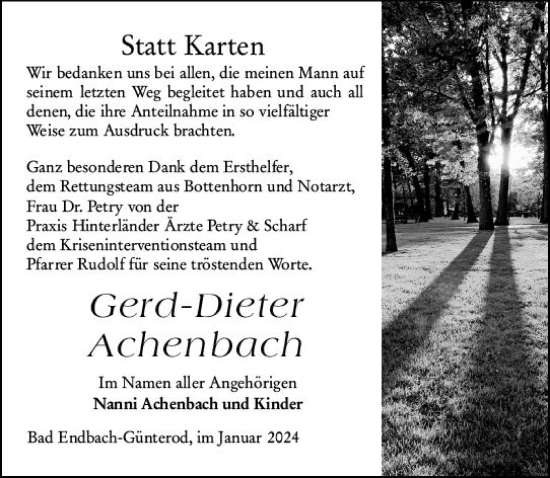 Statt Karten

Wir bedanken uns bei allen, die meinen Mann auf seinem letzten Weg begleitet haben und auch all denen, die ihre Anteilnahme in so vielfältiger Weise zum Ausdruck brachten.

Ganz besonderen Dank dem Ersthelfer,
dem Rettungsteam aus Bottenhorn und Notarzt,
Frau Dr. Petry von der
Praxis Hinterländer Ärzte Petry & Scharf
dem Kriseninterventionsteam und
Pfarrer Rudolf für seine tröstenden Worte.

Gerd-Dieter
Achenbach

Im Namen aller Angehörigen
Nanni Achenbach und Kinder

Bad Endbach-Günterod, im Januar 2024